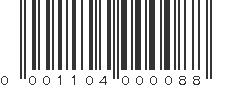 0 001104 000088